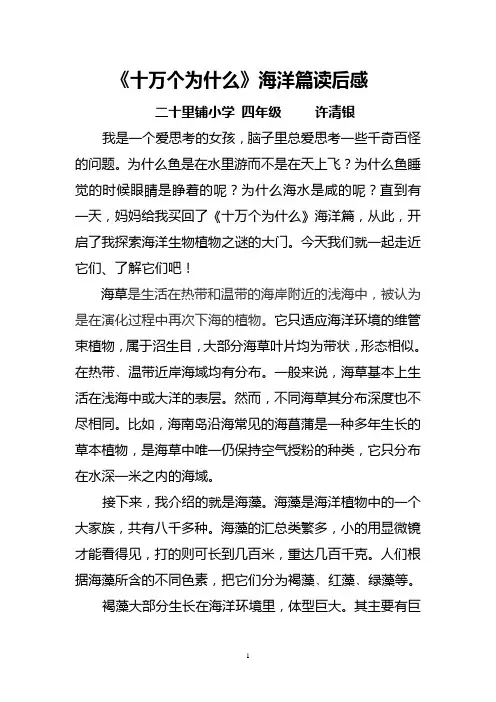 《十万个为什么》海洋篇读后感

二十里铺小学 四年级 许清银

我是一个爱思考的女孩，脑子里总爱思考一些千奇百怪的问题。为什么鱼是在水里游而不是在天上飞？为什么鱼睡觉的时候眼睛是睁着的呢？为什么海水是咸的呢？直到有一天，妈妈给我买回了《十万个为什么》海洋篇，从此，开启了我探索海洋生物植物之谜的大门。今天我们就一起走近它们、了解它们吧！

海草是生活在热带和温带的海岸附近的浅海中，被认为是在演化过程中再次下海的植物。它只适应海洋环境的维管束植物，属于沼生目，大部分海草叶片均为带状，形态相似。在热带、温带近岸海域均有分布。一般来说，海草基本上生活在浅海中或大洋的表层。然而，不同海草其分布深度也不尽相同。比如，海南岛沿海常见的海菖蒲是一种多年生长的草本植物，是海草中唯一仍保持空气授粉的种类，它只分布在水深一米之内的海域。

接下来，我介绍的就是海藻。海藻是海洋植物中的一个大家族，共有八千多种。海藻的汇总类繁多，小的用显微镜才能看得见，打的则可长到几百米，重达几百千克。人们根据海藻所含的不同色素，把它们分为褐藻、红藻、绿藻等。

褐藻大部分生长在海洋环境里，体型巨大。其主要有巨

1